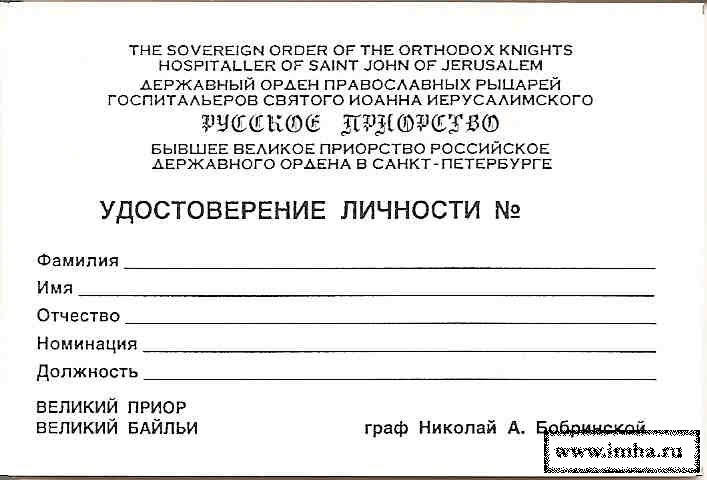 THE SOVEREIGN ORDER OF THE ORTHODOX KNIGHTS
HOSPITALLER OF SAINT JOHN OF JERUSALEM
ДЕРЖАВНЫЙ ОРДЕН ПРАВОСЛАВНЫХ РЫЦАРЕЙ
ГОСПИТАЛЬЕРОВ СВЯТОГО ИОАННА ИЕРУСАЛИМСКОГО
РУССКОЕ ПРИОРСТВО
БЫВШЕЕ ВЕЛИКОЕ ПРИОРСТВО РОССИЙСКОЕ
ДЕРЖАВНОГО ОРДЕНА В САНКТ-ПЕТЕРБУРГЕ

УДОСТОВЕРЕНИЕ ЛИЧНОСТИ №

Фамилия
Имя
Отчество
Номинация
Должность

ВЕЛИКИЙ ПРИОР
ВЕЛИКИЙ БАЙЛЬИ

граф Николай А. Бобринской

www.imha.ru